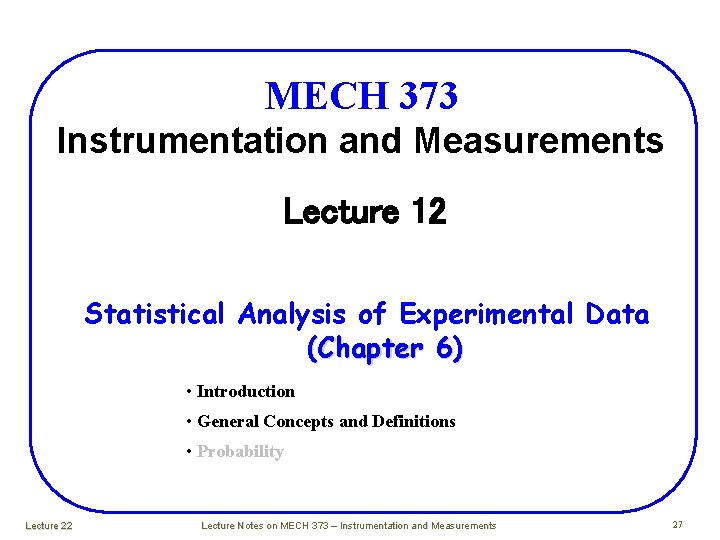 MECH 373
Instrumentation and Measurements

Lecture 12

Statistical Analysis of Experimental Data
(Chapter 6)

• Introduction
• General Concepts and Definitions
• Probability

Lecture 22 Lecture Notes on MECH 373 – Instrumentation and Measurements 27